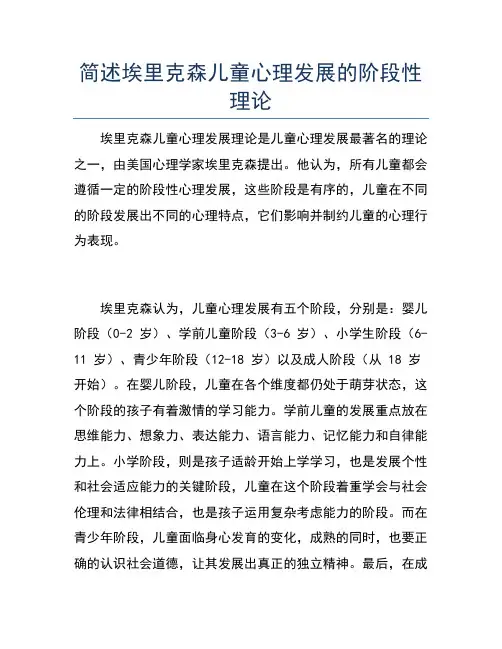 简述埃里克森儿童心理发展的阶段性理论

埃里克森儿童心理发展理论是儿童心理发展最著名的理论之一，由美国心理学家埃里克森提出。他认为，所有儿童都会遵循一定的阶段性心理发展，这些阶段是有序的，儿童在不同的阶段发展出不同的心理特点，它们影响并制约儿童的心理行为表现。

埃里克森认为，儿童心理发展有五个阶段，分别是：婴儿阶段（0-2 岁）、学前儿童阶段（3-6 岁）、小学生阶段（6-11 岁）、青少年阶段（12-18 岁）以及成人阶段（从 18 岁开始）。在婴儿阶段，儿童在各个维度都仍处于萌芽状态，这个阶段的孩子有着激情的学习能力。学前儿童的发展重点放在思维能力、想象力、表达能力、语言能力、记忆能力和自律能力上。小学阶段，则是孩子适龄开始上学学习，也是发展个性和社会适应能力的关键阶段，儿童在这个阶段着重学会与社会伦理和法律相结合，也是孩子运用复杂考虑能力的阶段。而在青少年阶段，儿童面临身心发育的变化，成熟的同时，也要正确的认识社会道德，让其发展出真正的独立精神。最后，在成